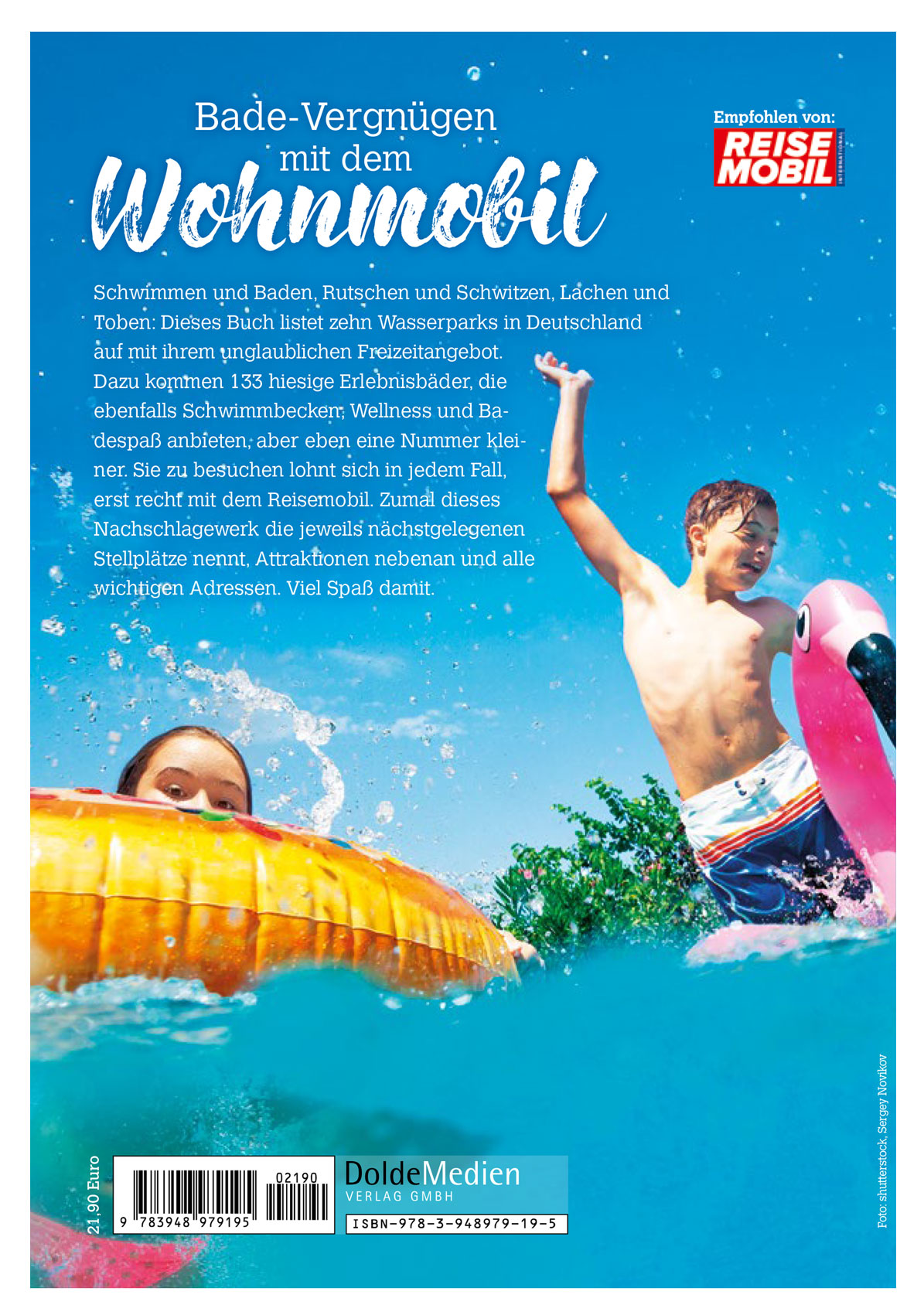 Bade-Vergnügen mit dem Wohnmobil

Empfohlen von:
REISE MOBIL
INTERNATIONAL

Schwimmen und Baden, Rutschen und Schwitzen, Lachen und Toben: Dieses Buch listet zehn Wasserparks in Deutschland auf mit ihrem unglaublichen Freizeitangebot. Dazu kommen 133 hiesige Erlebnisbäder, die ebenfalls Schwimmbecken, Wellness und Badespaß anbieten, aber eben eine Nummer kleiner. Sie zu besuchen lohnt sich in jedem Fall, erst recht mit dem Reisemobil. Zumal dieses Nachschlagewerk die jeweils nächstgelegenen Stellplätze nennt, Attraktionen nebenan und alle wichtigen Adressen. Viel Spaß damit.

21,90 Euro

02190
9 783948 979195

DoldeMedien
VERLAG GMBH
ISBN-978-3-948979-19-5

Foto: shutterstock, Sergey Novikov